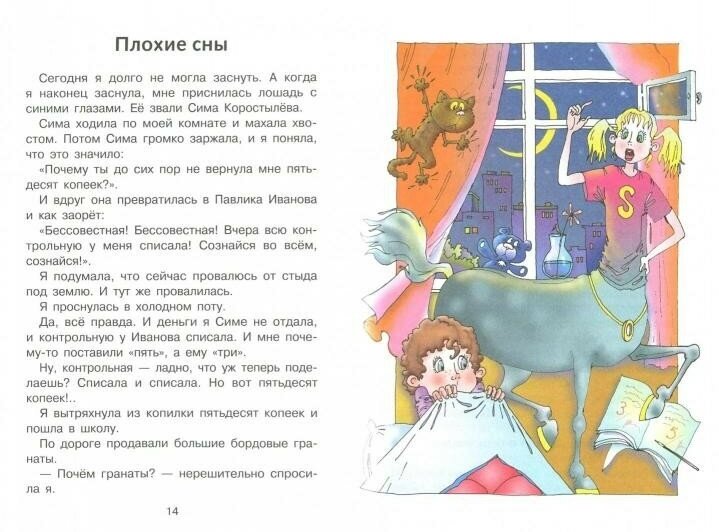 Плохие сны

Сегодня я долго не могла заснуть. А когда я наконец заснула, мне приснилась лошадь с синими глазами. Её звали Сима Коростылёва.

Сима ходила по моей комнате и махала хвостом. Потом Сима громко заржала, и я поняла, что это значило:

«Почему ты до сих пор не вернула мне пятьдесят копеек?».

И вдруг она превратилась в Павлика Иванова и как заорёт:

«Бессовестная! Бессовестная! Вчера всю контрольную у меня списала! Сознайся во всём, сознайся!».

Я подумала, что сейчас провалюсь от стыда под землю. И тут же провалилась.

Я проснулась в холодном поту.

Да, всё правда. И деньги я Симе не отдала, и контрольную у Иванова списала. И мне почему-то поставили «пять», а ему «три».

Ну, контрольная — ладно, что уж теперь поделаешь? Списала и списала. Но вот пятьдесят копеек!..

Я вытряхнула из копилки пятьдесят копеек и пошла в школу.

По дороге продавали большие бордовые гранаты.

— Почём гранаты? — нерешительно спросила я.

14

S

3

5